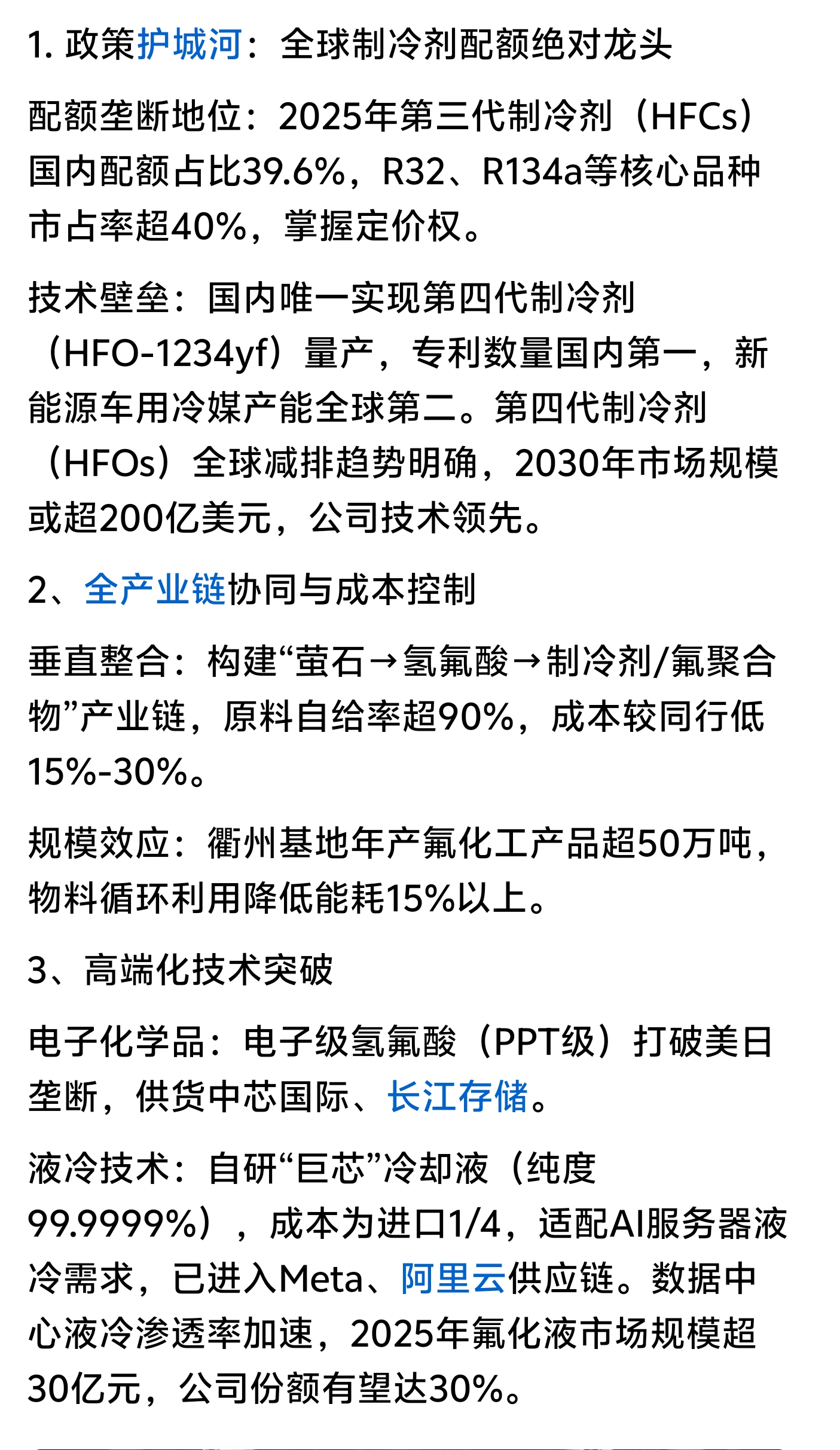 1. 政策护城河：全球制冷剂配额绝对龙头

配额垄断地位：2025年第三代制冷剂（HFCs）国内配额占比39.6%，R32、R134a等核心品种市占率超40%，掌握定价权。

技术壁垒：国内唯一实现第四代制冷剂（HFO-1234yf）量产，专利数量国内第一，新能源车用冷媒产能全球第二。第四代制冷剂（HFOs）全球减排趋势明确，2030年市场规模或超200亿美元，公司技术领先。

2、全产业链协同与成本控制

垂直整合：构建“萤石→氢氟酸→制冷剂/氟聚合物”产业链，原料自给率超90%，成本较同行低15%-30%。

规模效应：衢州基地年产氟化工产品超50万吨，物料循环利用降低能耗15%以上。

3、高端化技术突破

电子化学品：电子级氢氟酸（PPT级）打破美日垄断，供货中芯国际、长江存储。

液冷技术：自研“巨芯”冷却液（纯度99.9999%），成本为进口1/4，适配AI服务器液冷需求，已进入Meta、阿里云供应链。数据中心液冷渗透率加速，2025年氟化液市场规模超30亿元，公司份额有望达30%。